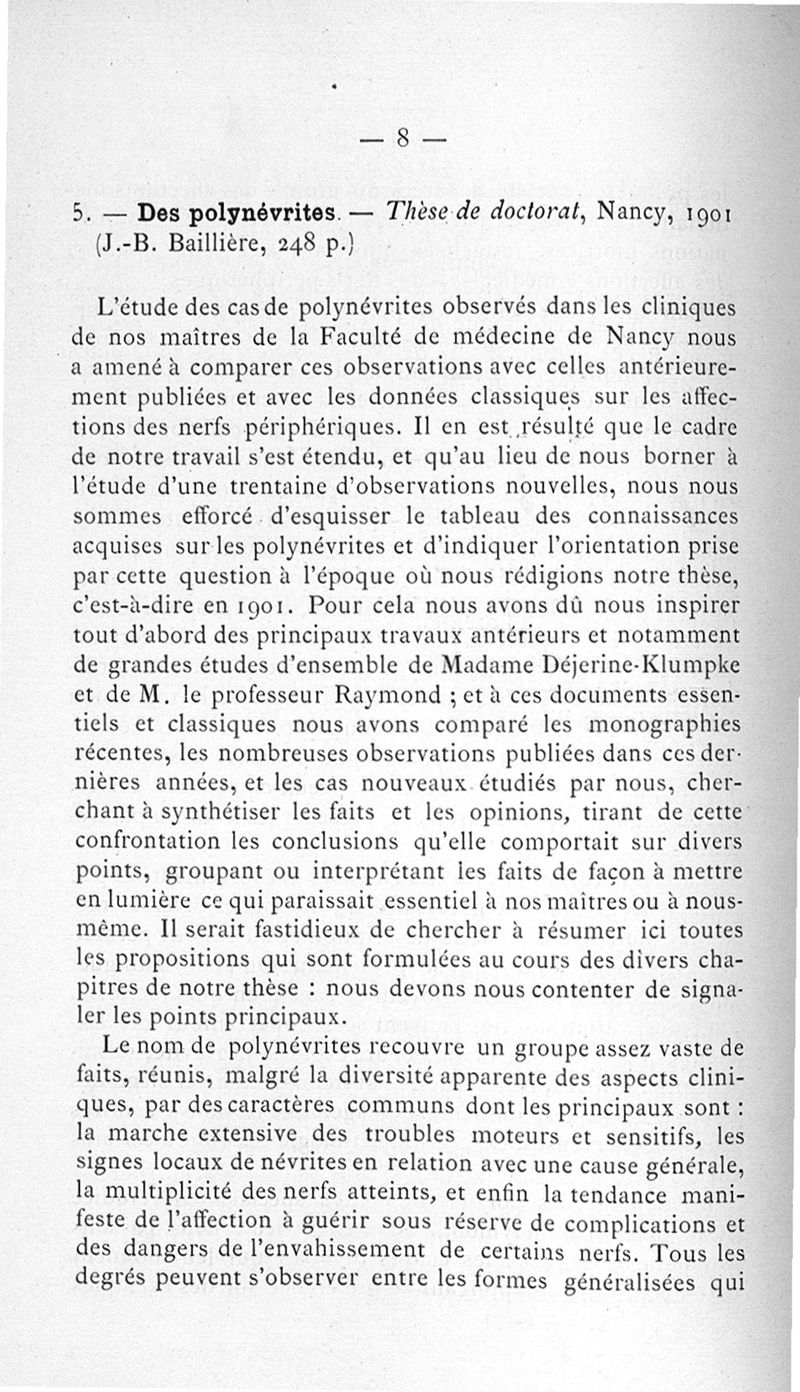 — 8 —

5. — Des polynévrites. — Thèse de doctorat, Nancy, 1901 (J.-B. Baillière, 248 p.)

L'étude des cas de polynévrites observés dans les cliniques de nos maîtres de la Faculté de médecine de Nancy nous a amené à comparer ces observations avec celles antérieurement publiées et avec les données classiques sur les affections des nerfs périphériques. Il en est résulté que le cadre de notre travail s'est étendu, et qu'au lieu de nous borner à l'étude d'une trentaine d'observations nouvelles, nous nous sommes efforcé d'esquisser le tableau des connaissances acquises sur les polynévrites et d'indiquer l'orientation prise par cette question à l'époque où nous rédigions notre thèse, c'est-à-dire en 1901. Pour cela nous avons dû nous inspirer tout d'abord des principaux travaux antérieurs et notamment de grandes études d'ensemble de Madame Déjerine-Klumpke et de M. le professeur Raymond ; et à ces documents essentiels et classiques nous avons comparé les monographies récentes, les nombreuses observations publiées dans ces dernières années, et les cas nouveaux étudiés par nous, cherchant à synthétiser les faits et les opinions, tirant de cette confrontation les conclusions qu'elle comportait sur divers points, groupant ou interprétant les faits de façon à mettre en lumière ce qui paraissait essentiel à nos maîtres ou à nous-même. Il serait fastidieux de chercher à résumer ici toutes les propositions qui sont formulées au cours des divers chapitres de notre thèse : nous devons nous contenter de signaler les points principaux.

Le nom de polynévrites recouvre un groupe assez vaste de faits, réunis, malgré la diversité apparente des aspects cliniques, par des caractères communs dont les principaux sont : la marche extensive des troubles moteurs et sensitifs, les signes locaux de névrites en relation avec une cause générale, la multiplicité des nerfs atteints, et enfin la tendance manifeste de l'affection à guérir sous réserve de complications et des dangers de l'envahissement de certains nerfs. Tous les degrés peuvent s'observer entre les formes généralisées qui